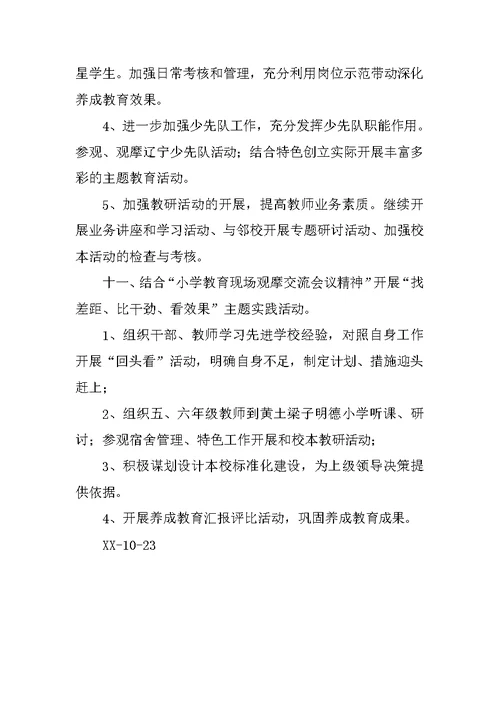 星学生。加强日常考核和管理，充分利用岗位示范带动深化养成教育效果。

4、进一步加强少先队工作，充分发挥少先队职能作用。参观、观摩辽宁少先队活动；结合特色创立实际开展丰富多彩的主题教育活动。

5、加强教研活动的开展，提高教师业务素质。继续开展业务讲座和学习活动、与邻校开展专题研讨活动、加强校本活动的检查与考核。

十一、结合“小学教育现场观摩交流会议精神”开展“找差距、比干劲、看效果”主题实践活动。

1、组织干部、教师学习先进学校经验，对照自身工作开展“回头看”活动，明确自身不足，制定计划、措施迎头赶上；

2、组织五、六年级教师到黄土梁子明德小学听课、研讨；参观宿舍管理、特色工作开展和校本教研活动；

3、积极谋划设计本校标准化建设，为上级领导决策提供依据。

4、开展养成教育汇报评比活动，巩固养成教育成果。

XX-10-23